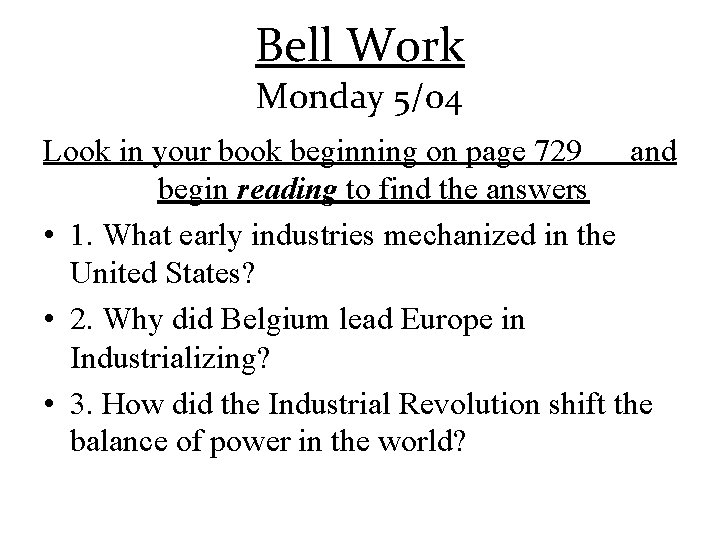 Bell Work
Monday 5/04

Look in your book beginning on page 729 and begin reading to find the answers

• 1. What early industries mechanized in the United States?
• 2. Why did Belgium lead Europe in Industrializing?
• 3. How did the Industrial Revolution shift the balance of power in the world?